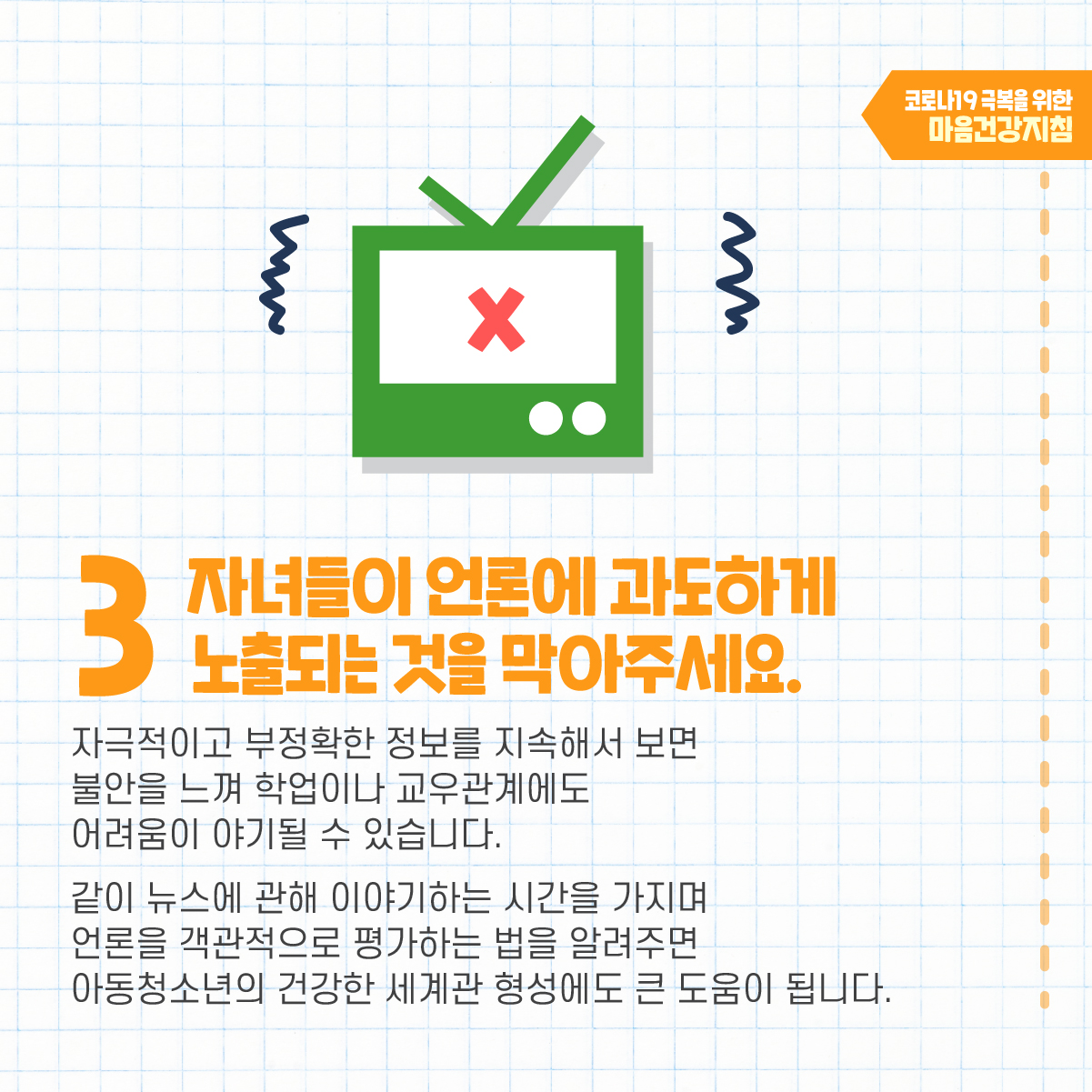 코로나19 극복을 위한
마음건강지침

3 자녀들이 언론에 과도하게
노출되는 것을 막아주세요.

자극적이고 부정확한 정보를 지속해서 보면
불안을 느껴 학업이나 교우관계에도
어려움이 야기될 수 있습니다.

같이 뉴스에 관해 이야기하는 시간을 가지며
언론을 객관적으로 평가하는 법을 알려주면
아동청소년의 건강한 세계관 형성에도 큰 도움이 됩니다.